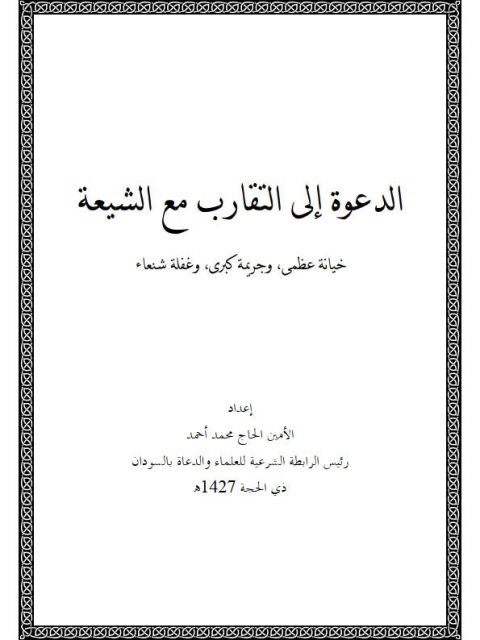 الدعوة إلى التقارب مع الشيعة

خيانة عظمى، وجريمة كبرى، وغفلة شنعاء

إعداد

الأمين الحاج محمد أحمد

رئيس الرابطة الشرعية للعلماء والدعاة بالسودان

ذي الحجة 1427هـ